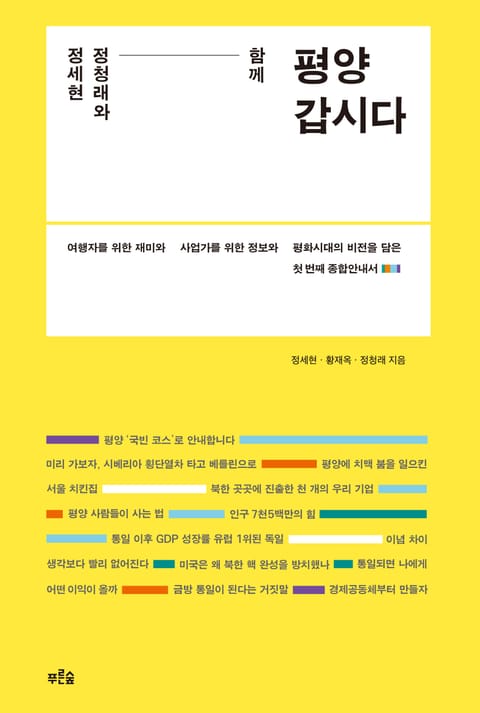 정세현
정청래와

함께

평양
갑시다

여행자를 위한 재미와 사업가를 위한 정보와 평화시대의 비전을 담은 첫 번째 종합안내서

정세현 · 황재옥 · 정청래 지음

평양 '국빈 코스'로 안내합니다 미리 가보자, 시베리아 횡단열차 타고 베를린으로 평양에 치맥 붐을 일으킨 서울 치킨집 북한 곳곳에 진출한 천 개의 우리 기업 평양 사람들이 사는 법 인구 7천5백만의 힘 통일 이후 GDP 성장률 유럽 1위된 독일 이념 차이 생각보다 빨리 없어진다 미국은 왜 북한 핵 완성을 방치했나 통일되면 나에게 어떤 이익이 올까 금방 통일이 된다는 거짓말 경제공동체부터 만들자

푸른숲